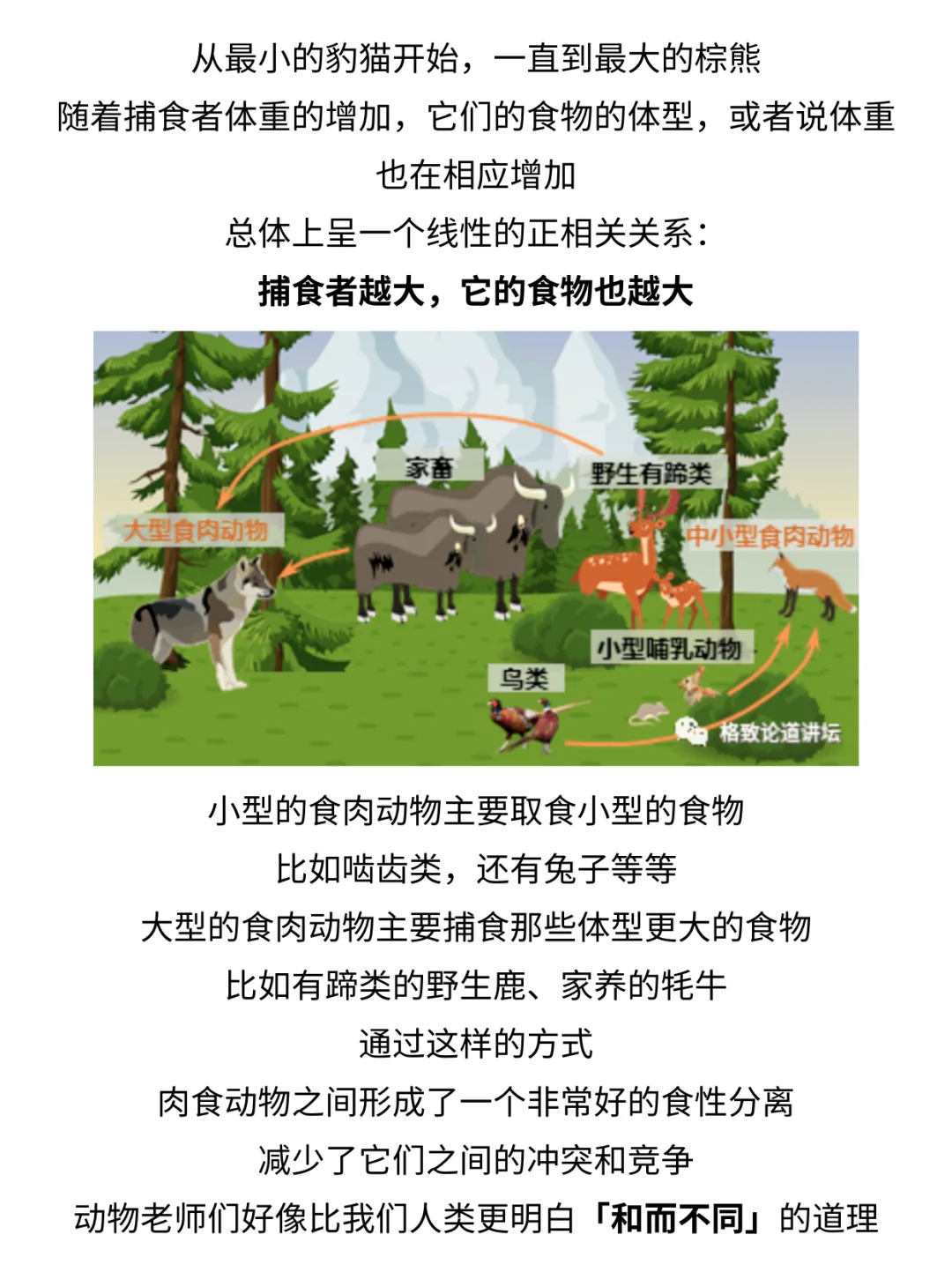 从最小的豹猫开始，一直到最大的棕熊

随着捕食者体重的增加，它们的食物的体型，或者说体重

也在相应增加

总体上呈一个线性的正相关关系：

捕食者越大，它的食物也越大

家畜

野生有蹄类

大型食肉动物

中小型食肉动物

小型哺乳动物

鸟类

格致论道讲坛

小型的食肉动物主要取食小型的食物

比如啮齿类，还有兔子等等

大型的食肉动物主要捕食那些体型更大的食物

比如有蹄类的野生鹿、家养的牦牛

通过这样的方式

肉食动物之间形成了一个非常好的食性分离

减少了它们之间的冲突和竞争

动物老师们好像比我们人类更明白「和而不同」的道理